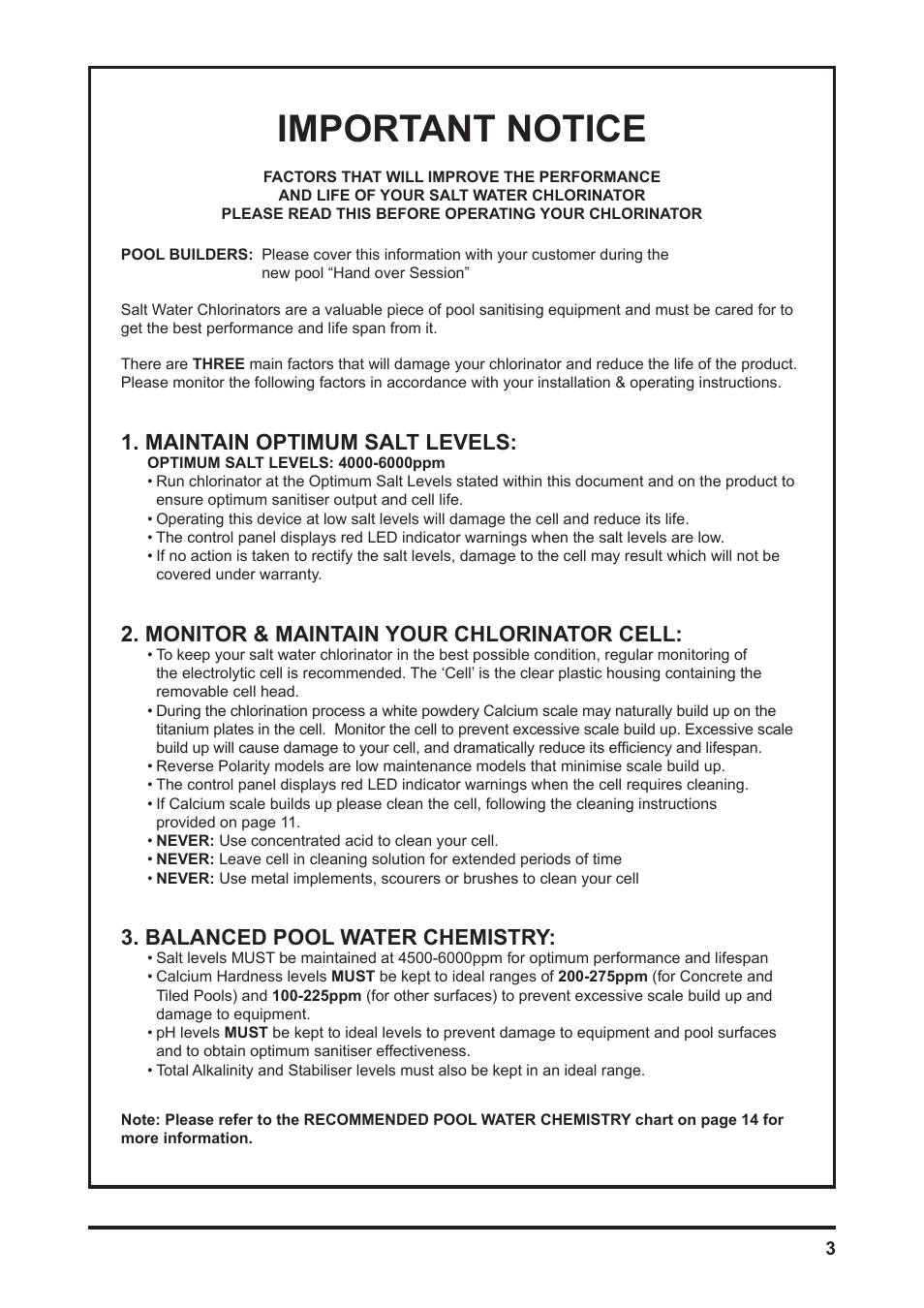 IMPORTANT NOTICE

FACTORS THAT WILL IMPROVE THE PERFORMANCE
AND LIFE OF YOUR SALT WATER CHLORINATOR
PLEASE READ THIS BEFORE OPERATING YOUR CHLORINATOR

POOL BUILDERS: Please cover this information with your customer during the new pool “Hand over Session”

Salt Water Chlorinators are a valuable piece of pool sanitising equipment and must be cared for to get the best performance and life span from it.

There are THREE main factors that will damage your chlorinator and reduce the life of the product. Please monitor the following factors in accordance with your installation & operating instructions.

1. MAINTAIN OPTIMUM SALT LEVELS:
OPTIMUM SALT LEVELS: 4000-6000ppm
• Run chlorinator at the Optimum Salt Levels stated within this document and on the product to ensure optimum sanitiser output and cell life.
• Operating this device at low salt levels will damage the cell and reduce its life.
• The control panel displays red LED indicator warnings when the salt levels are low.
• If no action is taken to rectify the salt levels, damage to the cell may result which will not be covered under warranty.

2. MONITOR & MAINTAIN YOUR CHLORINATOR CELL:
• To keep your salt water chlorinator in the best possible condition, regular monitoring of the electrolytic cell is recommended. The ‘Cell’ is the clear plastic housing containing the removable cell head.
• During the chlorination process a white powdery Calcium scale may naturally build up on the titanium plates in the cell. Monitor the cell to prevent excessive scale build up. Excessive scale build up will cause damage to your cell, and dramatically reduce its efficiency and lifespan.
• Reverse Polarity models are low maintenance models that minimise scale build up.
• The control panel displays red LED indicator warnings when the cell requires cleaning.
• If Calcium scale builds up please clean the cell, following the cleaning instructions provided on page 11.
• NEVER: Use concentrated acid to clean your cell.
• NEVER: Leave cell in cleaning solution for extended periods of time
• NEVER: Use metal implements, scourers or brushes to clean your cell

3. BALANCED POOL WATER CHEMISTRY:
• Salt levels MUST be maintained at 4500-6000ppm for optimum performance and lifespan
• Calcium Hardness levels MUST be kept to ideal ranges of 200-275ppm (for Concrete and Tiled Pools) and 100-225ppm (for other surfaces) to prevent excessive scale build up and damage to equipment.
• pH levels MUST be kept to ideal levels to prevent damage to equipment and pool surfaces and to obtain optimum sanitiser effectiveness.
• Total Alkalinity and Stabiliser levels must also be kept in an ideal range.

Note: Please refer to the RECOMMENDED POOL WATER CHEMISTRY chart on page 14 for more information.

3